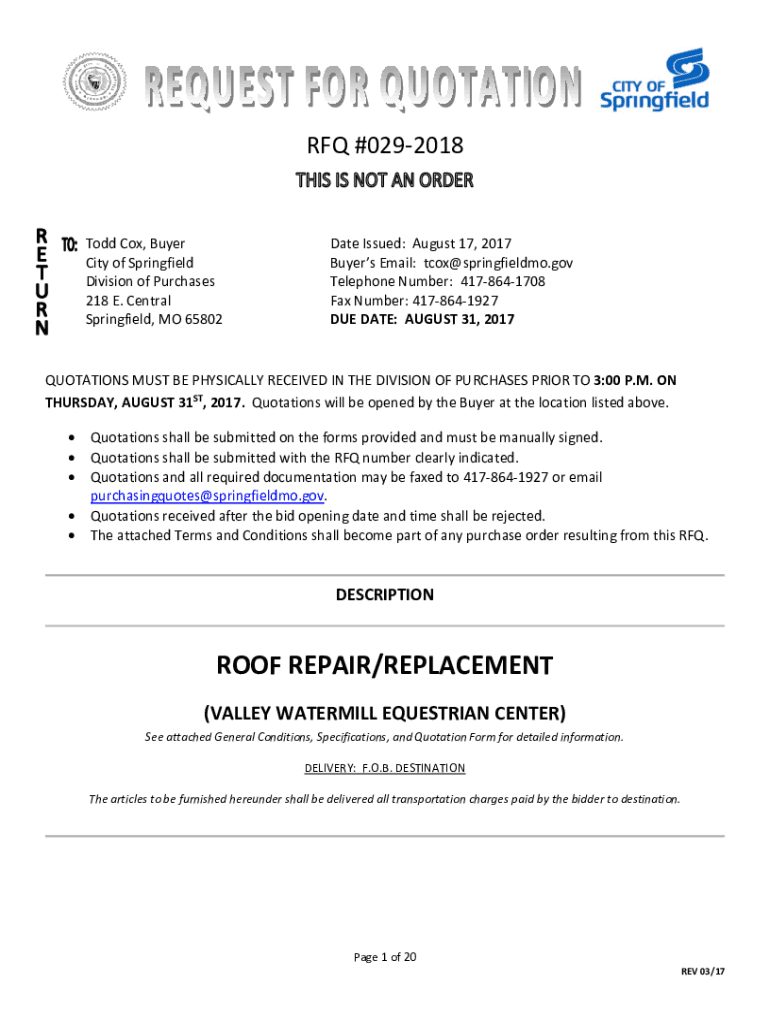 REQUEST FOR QUOTATION

CITY OF Springfield

RFQ #029-2018

THIS IS NOT AN ORDER

RETURN TO: Todd Cox, Buyer
City of Springfield
Division of Purchases
218 E. Central
Springfield, MO 65802

Date Issued: August 17, 2017
Buyer's Email: tcox@springfieldmo.gov
Telephone Number: 417-864-1708
Fax Number: 417-864-1927
DUE DATE: AUGUST 31, 2017

QUOTATIONS MUST BE PHYSICALLY RECEIVED IN THE DIVISION OF PURCHASES PRIOR TO 3:00 P.M. ON THURSDAY, AUGUST 31$^{ST}$, 2017. Quotations will be opened by the Buyer at the location listed above.

• Quotations shall be submitted on the forms provided and must be manually signed.
• Quotations shall be submitted with the RFQ number clearly indicated.
• Quotations and all required documentation may be faxed to 417-864-1927 or email purchasingquotes@springfieldmo.gov.
• Quotations received after the bid opening date and time shall be rejected.
• The attached Terms and Conditions shall become part of any purchase order resulting from this RFQ.

DESCRIPTION

ROOF REPAIR/REPLACEMENT

(VALLEY WATERMILL EQUESTRIAN CENTER)

See attached General Conditions, Specifications, and Quotation Form for detailed information.

DELIVERY: F.O.B. DESTINATION

The articles to be furnished hereunder shall be delivered all transportation charges paid by the bidder to destination.

Page 1 of 20

REV 03/17